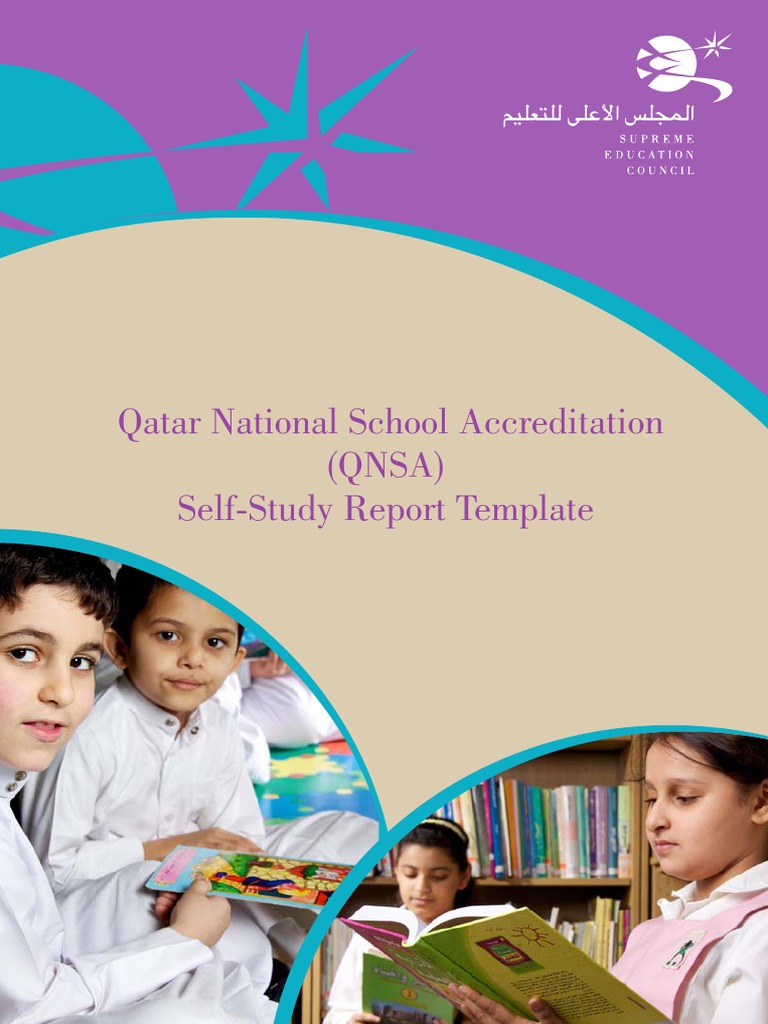 المجلس الأعلى للتعليم
SUPREME
EDUCATION
COUNCIL

Qatar National School Accreditation
(QNSA)
Self-Study Report Template